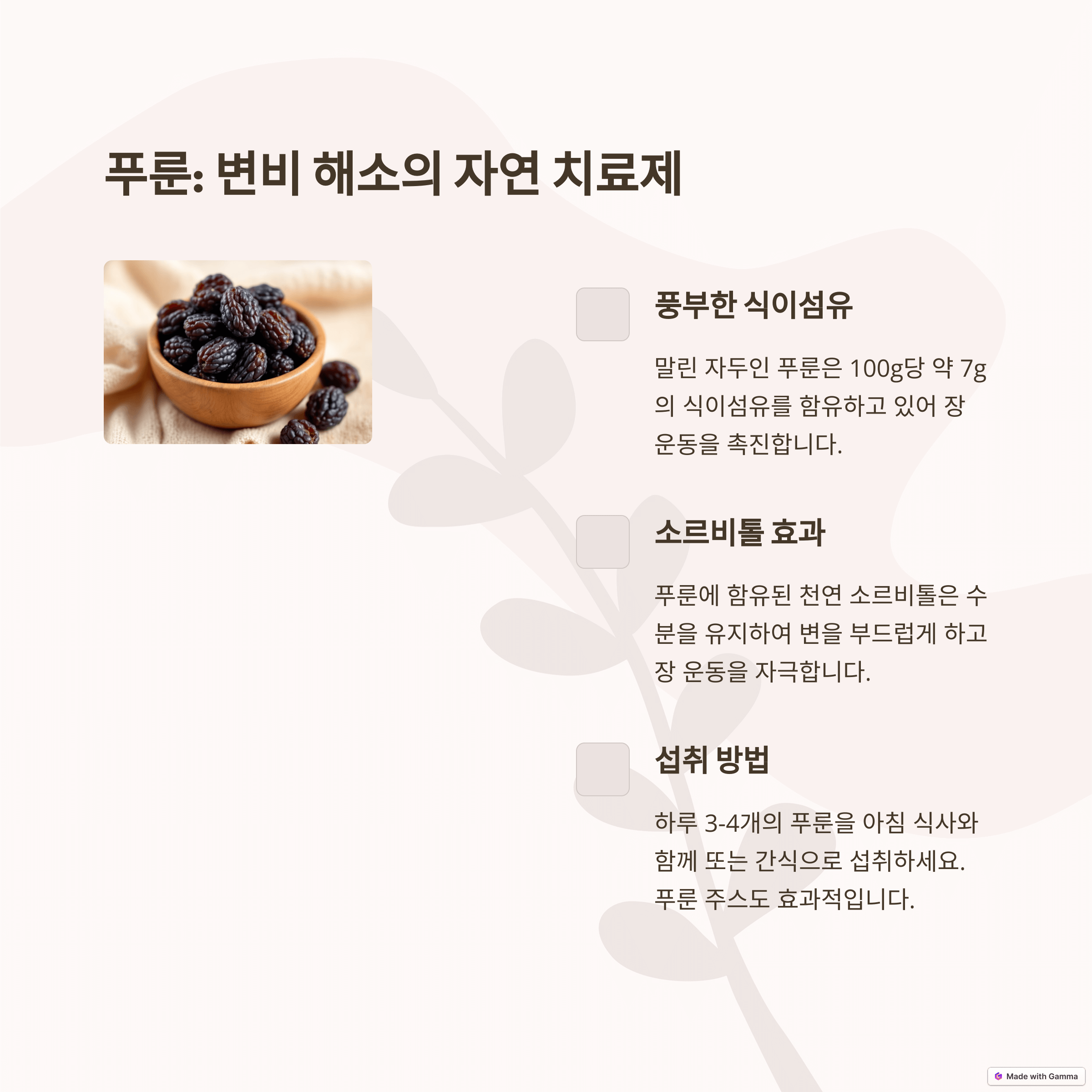 푸룬: 변비 해소의 자연 치료제

풍부한 식이섬유

말린 자두인 푸룬은 100g당 약 7g의 식이섬유를 함유하고 있어 장 운동을 촉진합니다.

소르비톨 효과

푸룬에 함유된 천연 소르비톨은 수분을 유지하여 변을 부드럽게 하고 장 운동을 자극합니다.

섭취 방법

하루 3-4개의 푸룬을 아침 식사와 함께 또는 간식으로 섭취하세요. 푸룬 주스도 효과적입니다.

Made with Gamma